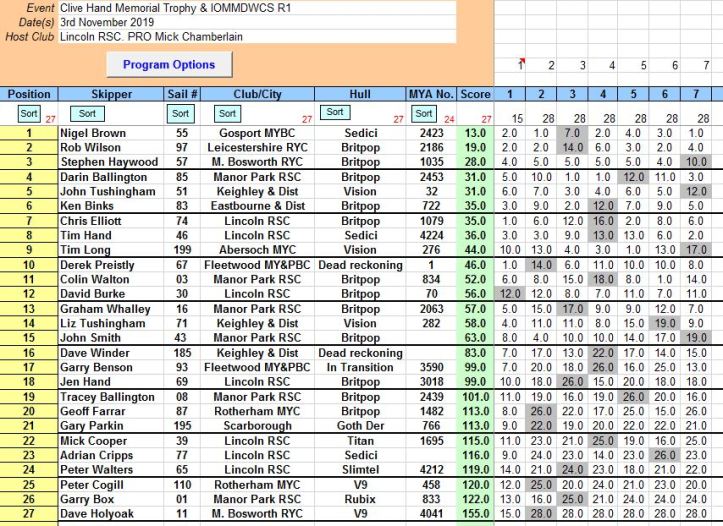 Event Clive Hand Memorial Trophy & IOMMDWCS R1
Date(s) 3rd November 2019
Host Club Lincoln RSC. PRO Mick Chamberlain

Program Options

1 2 3 4 5 6 7

| Position | Skipper | Sail # | Club/City | Hull | MYA No. | Score | 1 | 2 | 3 | 4 | 5 | 6 | 7 |
|---|---|---|---|---|---|---|---|---|---|---|---|---|---|
| Sort 27 | Sort | Sort | Sort 27 | Sort 27 | Sort 24 | 27 | 15 | 28 | 28 | 28 | 28 | 28 | 28 |
| 1 | Nigel Brown | 55 | Gosport MYBC | Sedici | 2423 | 13.0 | 2.0 | 1.0 | 7.0 | 2.0 | 4.0 | 3.0 | 1.0 |
| 2 | Rob Wilson | 97 | Leicestershire RYC | Britpop | 2186 | 19.0 | 2.0 | 2.0 | 14.0 | 6.0 | 3.0 | 2.0 | 4.0 |
| 3 | Stephen Haywood | 57 | M. Bosworth RYC | Britpop | 1035 | 28.0 | 4.0 | 5.0 | 5.0 | 5.0 | 5.0 | 4.0 | 10.0 |
| 4 | Darin Ballington | 85 | Manor Park RSC | Britpop | 2453 | 31.0 | 5.0 | 10.0 | 1.0 | 1.0 | 12.0 | 11.0 | 3.0 |
| 5 | John Tushingham | 51 | Keighley & Dist | Vision | 32 | 31.0 | 6.0 | 7.0 | 3.0 | 4.0 | 6.0 | 5.0 | 12.0 |
| 6 | Ken Binks | 83 | Eastbourne & Dist | Britpop | 722 | 35.0 | 3.0 | 9.0 | 2.0 | 12.0 | 7.0 | 9.0 | 5.0 |
| 7 | Chris Elliott | 74 | Lincoln RSC | Britpop | 1079 | 35.0 | 1.0 | 6.0 | 12.0 | 16.0 | 2.0 | 8.0 | 6.0 |
| 8 | Tim Hand | 46 | Lincoln RSC | Sedici | 4224 | 36.0 | 3.0 | 3.0 | 9.0 | 13.0 | 13.0 | 6.0 | 2.0 |
| 9 | Tim Long | 199 | Abersoch MYC | Vision | 276 | 44.0 | 10.0 | 13.0 | 4.0 | 3.0 | 1.0 | 13.0 | 17.0 |
| 10 | Derek Preistly | 67 | Fleetwood MY&PBC | Dead reckoning | 1 | 46.0 | 1.0 | 14.0 | 6.0 | 11.0 | 10.0 | 10.0 | 8.0 |
| 11 | Colin Walton | 03 | Manor Park RSC | Britpop | 834 | 52.0 | 6.0 | 8.0 | 15.0 | 18.0 | 8.0 | 1.0 | 14.0 |
| 12 | David Burke | 30 | Lincoln RSC | Britpop | 70 | 56.0 | 12.0 | 12.0 | 8.0 | 7.0 | 11.0 | 7.0 | 11.0 |
| 13 | Graham Whalley | 16 | Manor Park RSC | Britpop | 2063 | 57.0 | 5.0 | 15.0 | 17.0 | 9.0 | 9.0 | 12.0 | 7.0 |
| 14 | Liz Tushingham | 71 | Keighley & Dist | Vision | 282 | 58.0 | 4.0 | 11.0 | 11.0 | 8.0 | 15.0 | 19.0 | 9.0 |
| 15 | John Smith | 43 | Manor Park RSC | Britpop | | 63.0 | 8.0 | 4.0 | 10.0 | 10.0 | 14.0 | 17.0 | 19.0 |
| 16 | Dave Winder | 185 | Keighley & Dist | Dead reckoning | | 83.0 | 7.0 | 17.0 | 13.0 | 22.0 | 17.0 | 14.0 | 15.0 |
| 17 | Garry Benson | 93 | Fleetwood MY&PBC | In Transition | 3590 | 99.0 | 7.0 | 20.0 | 18.0 | 26.0 | 16.0 | 25.0 | 13.0 |
| 18 | Jen Hand | 69 | Lincoln RSC | Britpop | 3018 | 99.0 | 10.0 | 18.0 | 26.0 | 15.0 | 20.0 | 18.0 | 18.0 |
| 19 | Tracey Ballington | 08 | Manor Park RSC | Britpop | 2439 | 101.0 | 11.0 | 19.0 | 16.0 | 19.0 | 26.0 | 20.0 | 16.0 |
| 20 | Geoff Farrar | 87 | Rotherham MYC | Britpop | 1482 | 113.0 | 8.0 | 26.0 | 22.0 | 17.0 | 25.0 | 15.0 | 26.0 |
| 21 | Gary Parkin | 195 | Scarborough | Goth Der | 766 | 113.0 | 9.0 | 22.0 | 19.0 | 20.0 | 22.0 | 22.0 | 21.0 |
| 22 | Mick Cooper | 39 | Lincoln RSC | Titan | 1695 | 115.0 | 11.0 | 23.0 | 21.0 | 25.0 | 19.0 | 16.0 | 25.0 |
| 23 | Adrian Cripps | 77 | Lincoln RSC | Sedici | | 116.0 | 9.0 | 24.0 | 23.0 | 14.0 | 23.0 | 26.0 | 23.0 |
| 24 | Peter Walters | 65 | Lincoln RSC | Slimtel | 4212 | 119.0 | 14.0 | 21.0 | 24.0 | 23.0 | 18.0 | 21.0 | 22.0 |
| 25 | Peter Cogill | 110 | Rotherham MYC | V9 | 458 | 120.0 | 12.0 | 25.0 | 20.0 | 24.0 | 21.0 | 23.0 | 20.0 |
| 26 | Garry Box | 01 | Manor Park RSC | Rubix | 833 | 122.0 | 13.0 | 16.0 | 25.0 | 21.0 | 24.0 | 24.0 | 24.0 |
| 27 | Dave Holyoak | 11 | M. Bosworth RYC | V9 | 4041 | 155.0 | 15.0 | 28.0 | 28.0 | 28.0 | 28.0 | 28.0 | 28.0 |